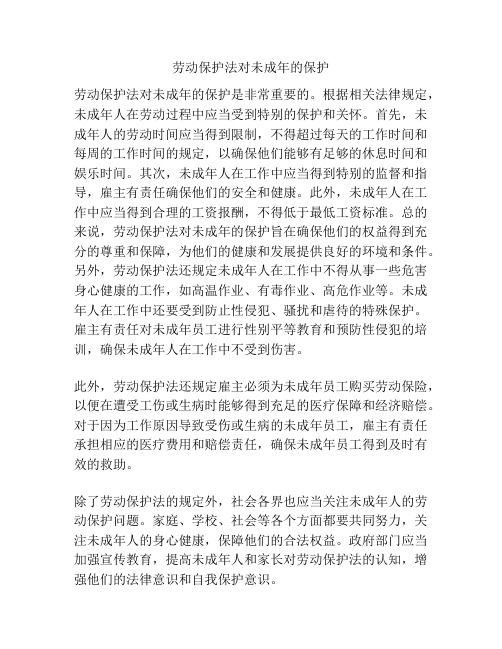 劳动保护法对未成年的保护

劳动保护法对未成年的保护是非常重要的。根据相关法律规定，未成年人在劳动过程中应当受到特别的保护和关怀。首先，未成年人的劳动时间应当得到限制，不得超过每天的工作时间和每周的工作时间的规定，以确保他们能够有足够的休息时间和娱乐时间。其次，未成年人在工作中应当得到特别的监督和指导，雇主有责任确保他们的安全和健康。此外，未成年人在工作中应当得到合理的工资报酬，不得低于最低工资标准。总的来说，劳动保护法对未成年的保护旨在确保他们的权益得到充分的尊重和保障，为他们的健康和发展提供良好的环境和条件。另外，劳动保护法还规定未成年人在工作中不得从事一些危害身心健康的工作，如高温作业、有毒作业、高危作业等。未成年人在工作中还要受到防止性侵犯、骚扰和虐待的特殊保护。雇主有责任对未成年员工进行性别平等教育和预防性侵犯的培训，确保未成年人在工作中不受到伤害。

此外，劳动保护法还规定雇主必须为未成年员工购买劳动保险，以便在遭受工伤或生病时能够得到充足的医疗保障和经济赔偿。对于因为工作原因导致受伤或生病的未成年员工，雇主有责任承担相应的医疗费用和赔偿责任，确保未成年员工得到及时有效的救助。

除了劳动保护法的规定外，社会各界也应当关注未成年人的劳动保护问题。家庭、学校、社会等各个方面都要共同努力，关注未成年人的身心健康，保障他们的合法权益。政府部门应当加强宣传教育，提高未成年人和家长对劳动保护法的认知，增强他们的法律意识和自我保护意识。